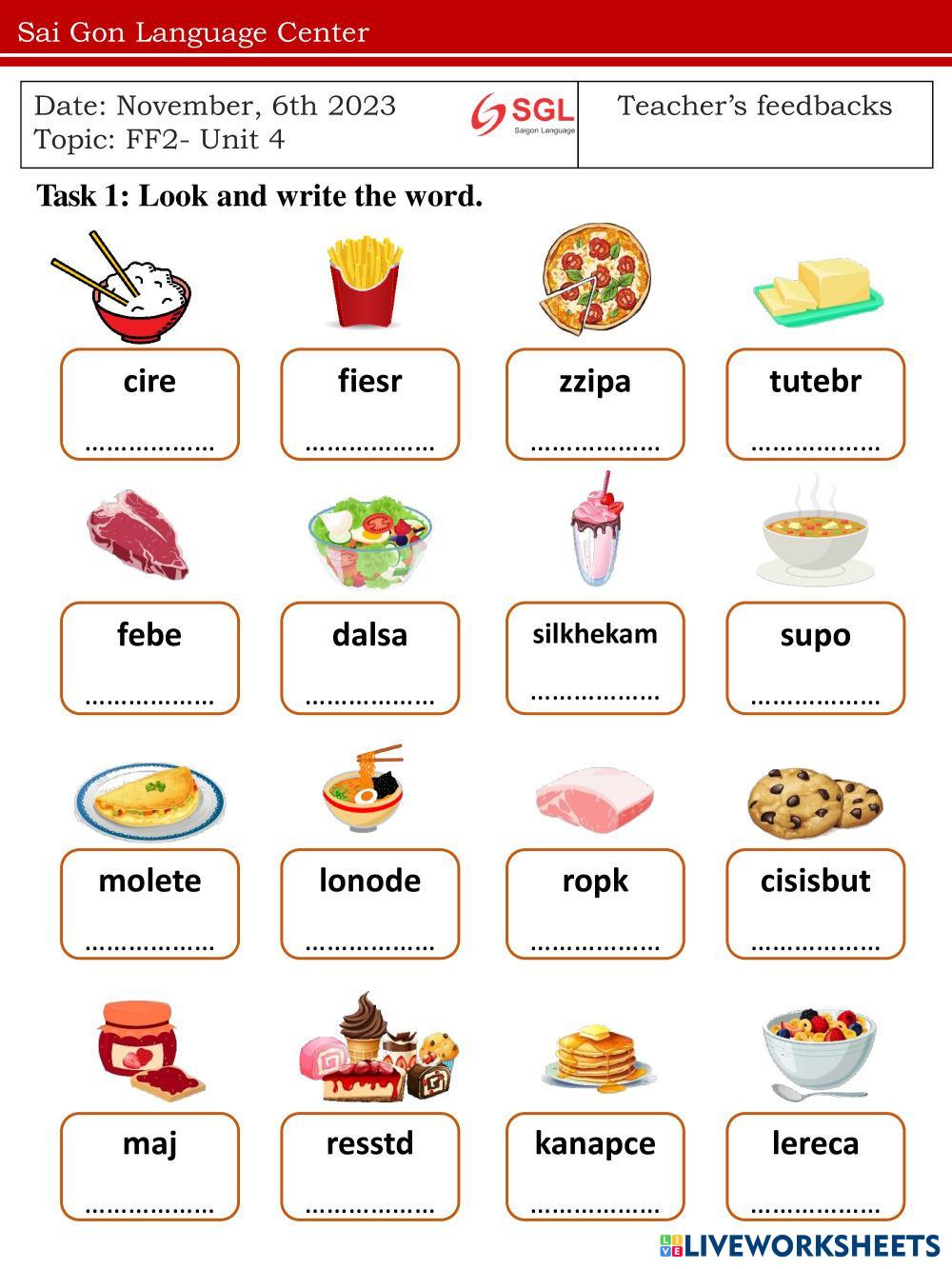 Sai Gon Language Center

Date: November, 6th 2023
Topic: FF2- Unit 4

SGL
Saigon Language

Teacher's feedbacks

Task 1: Look and write the word.

cire
____

fiesr
____

zzipa
____

tutebr
____

febe
____

dalsa
____

silkhekam
____

supo
____

molete
____

lonode
____

ropk
____

cisisbut
____

maj
____

resstd
____

kanapce
____

lereca
____

LIVEWORKSHEETS